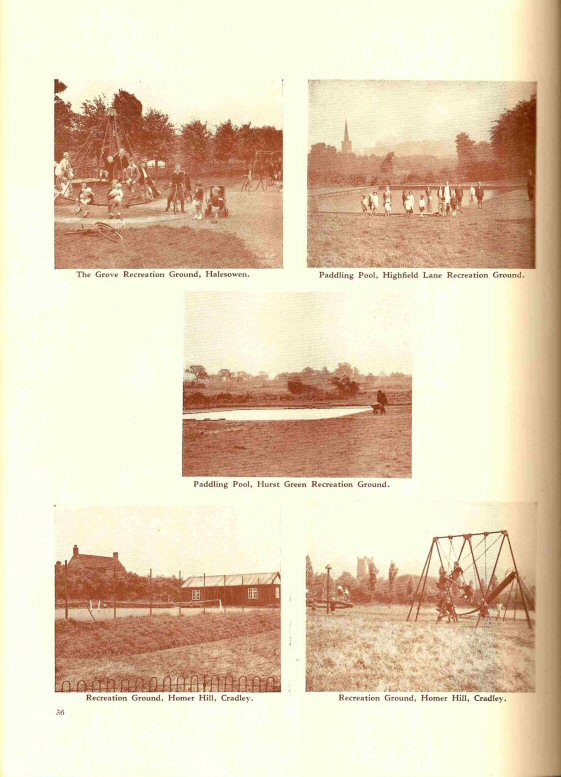 The Grove Recreation Ground, Halesowen.

Paddling Pool, Highfield Lane Recreation Ground.

Paddling Pool, Hurst Green Recreation Ground.

Recreation Ground, Homer Hill, Cradley.

Recreation Ground, Homer Hill, Cradley.

36